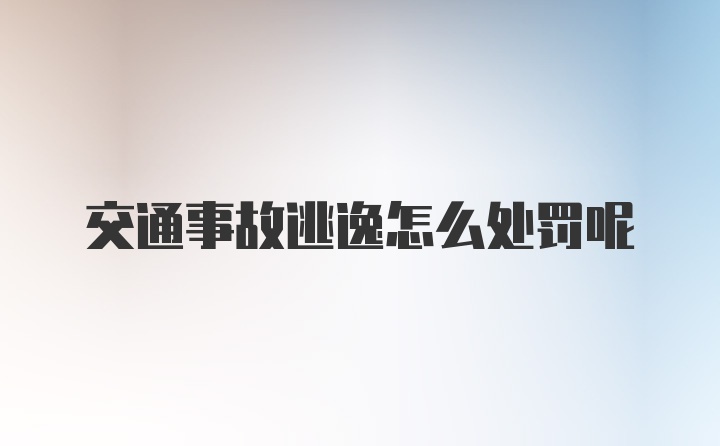 交通事故逃逸怎么处罚呢